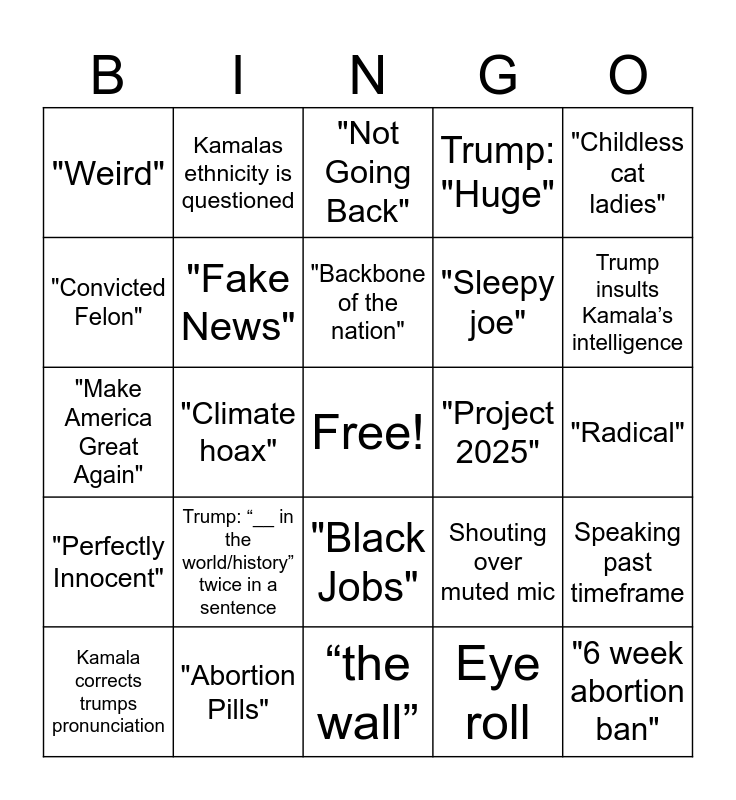 | B | I | N | G | O |
|---|---|---|---|---|
| "Weird" | Kamalas ethnicity is questioned | "Not Going Back" | Trump: "Huge" | "Childless cat ladies" |
| "Convicted Felon" | "Fake News" | "Backbone of the nation" | "Sleepy joe" | Trump insults Kamala's intelligence |
| "Make America Great Again" | "Climate hoax" | Free! | "Project 2025" | "Radical" |
| "Perfectly Innocent" | Trump: "____ in the world/history" twice in a sentence | "Black Jobs" | Shouting over muted mic | Speaking past timeframe |
| Kamala corrects trumps pronunciation | "Abortion Pills" | "the wall" | Eye roll | "6 week abortion ban" |